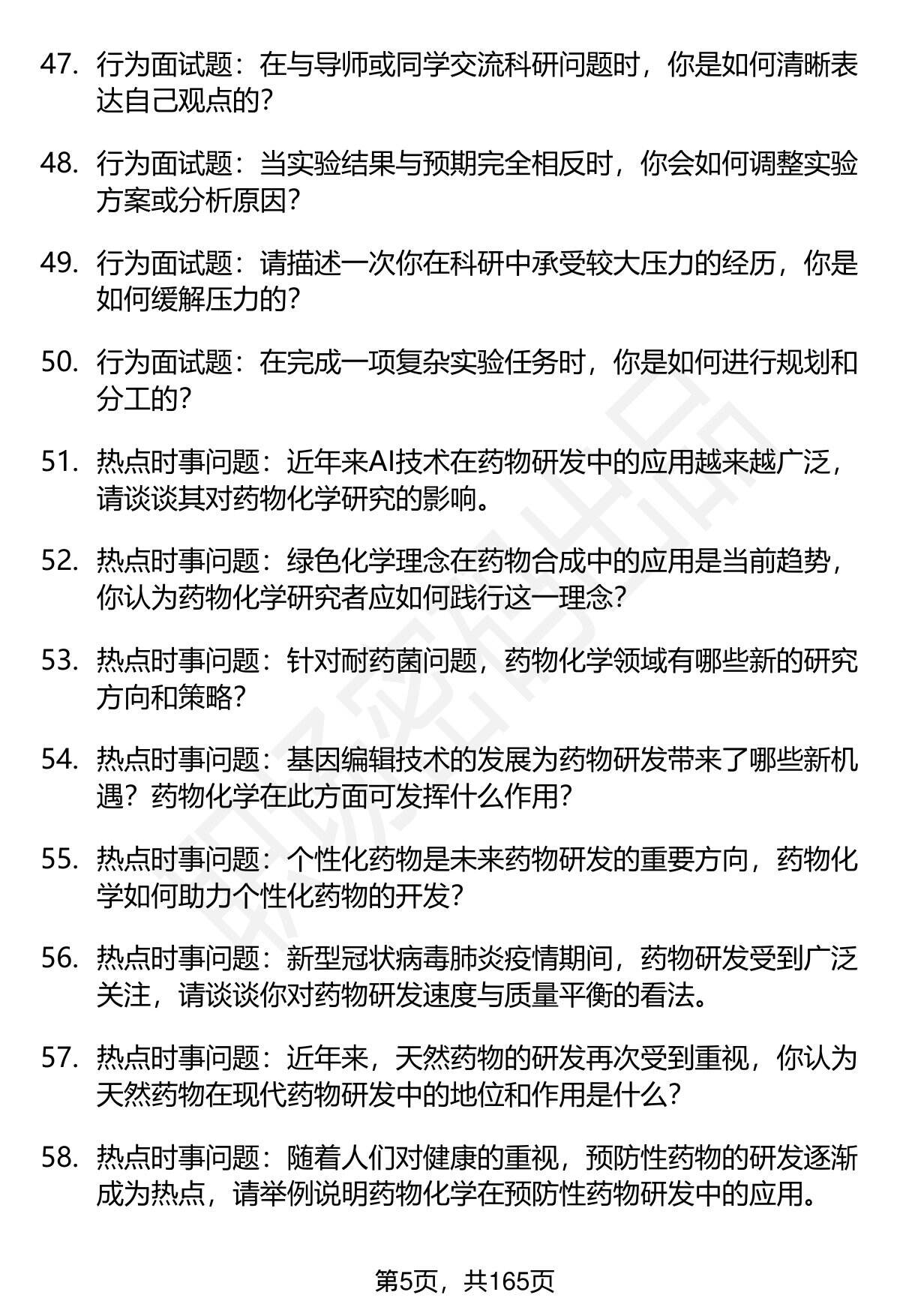 47. 行为面试题：在与导师或同学交流科研问题时，你是如何清晰表达自己观点的？

48. 行为面试题：当实验结果与预期完全相反时，你会如何调整实验方案或分析原因？

49. 行为面试题：请描述一次你在科研中承受较大压力的经历，你是如何缓解压力的？

50. 行为面试题：在完成一项复杂实验任务时，你是如何进行规划和分工的？

51. 热点时事问题：近年来AI技术在药物研发中的应用越来越广泛，请谈谈其对药物化学研究的影响。

52. 热点时事问题：绿色化学理念在药物合成中的应用是当前趋势，你认为药物化学研究者应如何践行这一理念？

53. 热点时事问题：针对耐药菌问题，药物化学领域有哪些新的研究方向和策略？

54. 热点时事问题：基因编辑技术的发展为药物研发带来了哪些新机遇？药物化学在此方面可发挥什么作用？

55. 热点时事问题：个性化药物是未来药物研发的重要方向，药物化学如何助力个性化药物的开发？

56. 热点时事问题：新型冠状病毒肺炎疫情期间，药物研发受到广泛关注，请谈谈你对药物研发速度与质量平衡的看法。

57. 热点时事问题：近年来，天然药物的研发再次受到重视，你认为天然药物在现代药物研发中的地位和作用是什么？

58. 热点时事问题：随着人们对健康的重视，预防性药物的研发逐渐成为热点，请举例说明药物化学在预防性药物研发中的应用。

第5页，共165页